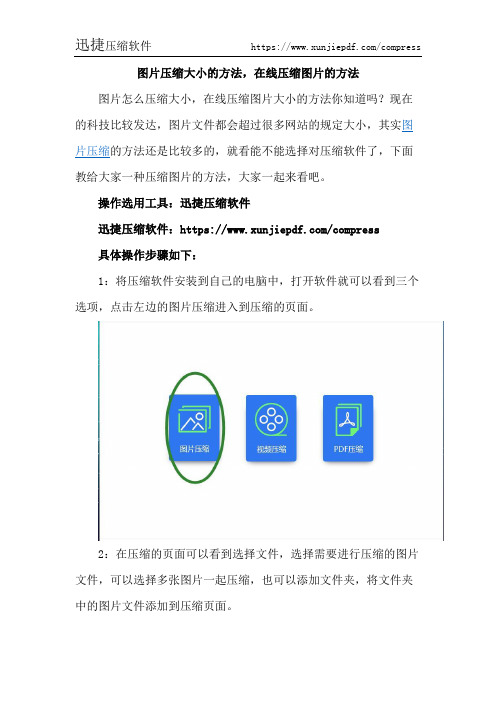 迅捷压缩软件 https://www.xunjiepdf.com/compress

图片压缩大小的方法，在线压缩图片的方法

图片怎么压缩大小，在线压缩图片大小的方法你知道吗？现在的科技比较发达，图片文件都会超过很多网站的规定大小，其实图片压缩的方法还是比较多的，就看能不能选择对压缩软件了，下面教给大家一种压缩图片的方法，大家一起来看吧。

操作选用工具：迅捷压缩软件

迅捷压缩软件：https://www.xunjiepdf.com/compress

具体操作步骤如下：

1：将压缩软件安装到自己的电脑中，打开软件就可以看到三个选项，点击左边的图片压缩进入到压缩的页面。

图片压缩 视频压缩 PDF压缩

2：在压缩的页面可以看到选择文件，选择需要进行压缩的图片文件，可以选择多张图片一起压缩，也可以添加文件夹，将文件夹中的图片文件添加到压缩页面。